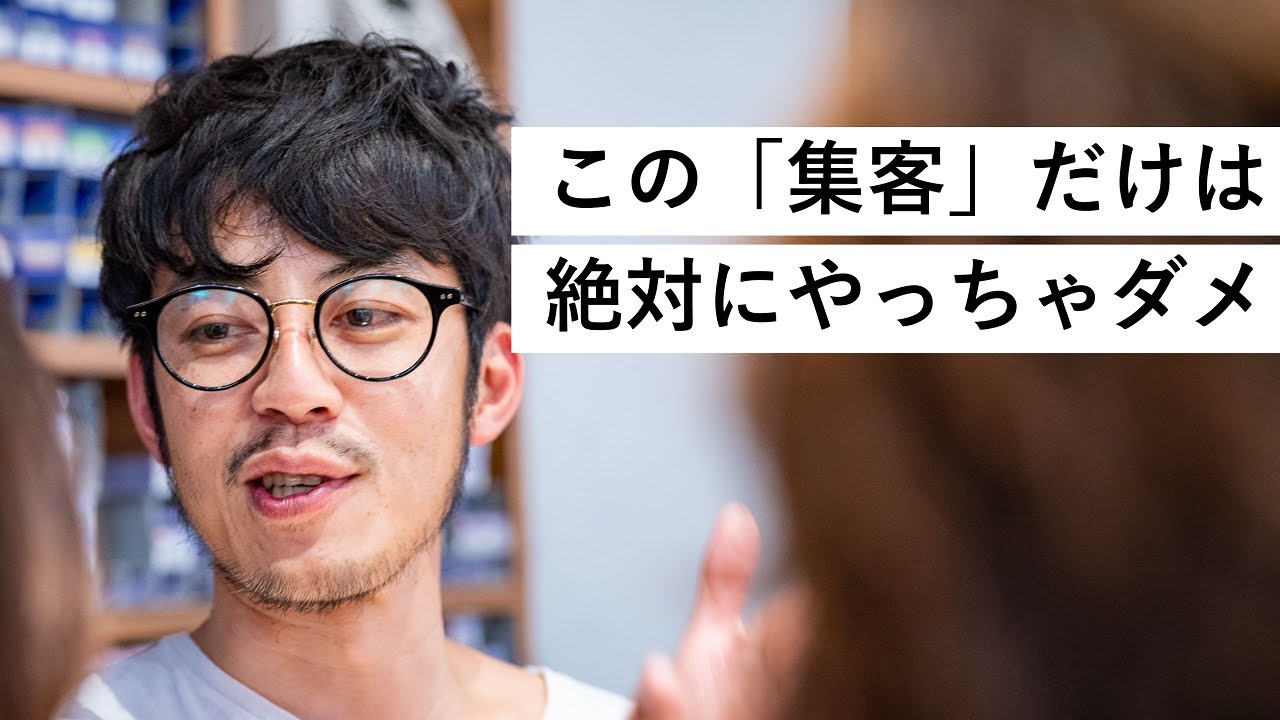 この「集客」だけは
絶対にやっちゃダメ